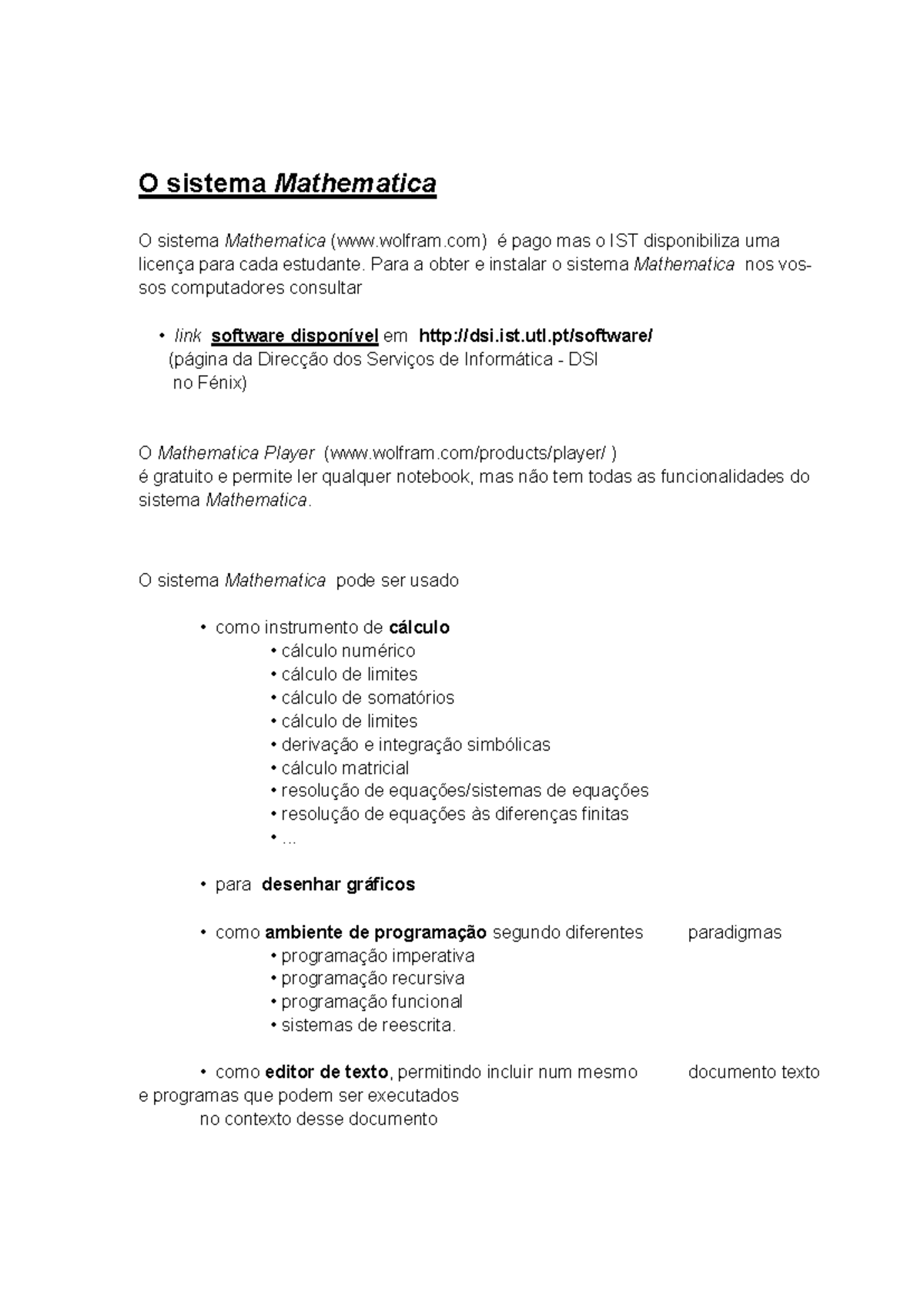 O sistema Mathematica

O sistema Mathematica (www.wolfram.com) é pago mas o IST disponibiliza uma licença para cada estudante. Para a obter e instalar o sistema Mathematica nos vossos computadores consultar

• link software disponível em http://dsi.ist.utl.pt/software/
(página da Direcção dos Serviços de Informática - DSI no Fénix)

O Mathematica Player (www.wolfram.com/products/player/ )
é gratuito e permite ler qualquer notebook, mas não tem todas as funcionalidades do sistema Mathematica.

O sistema Mathematica pode ser usado

• como instrumento de cálculo
• cálculo numérico
• cálculo de limites
• cálculo de somatórios
• cálculo de limites
• derivação e integração simbólicas
• cálculo matricial
• resolução de equações/sistemas de equações
• resolução de equações às diferenças finitas
• ...

• para desenhar gráficos

• como ambiente de programação segundo diferentes paradigmas
• programação imperativa
• programação recursiva
• programação funcional
• sistemas de reescrita.

• como editor de texto, permitindo incluir num mesmo documento texto e programas que podem ser executados
no contexto desse documento